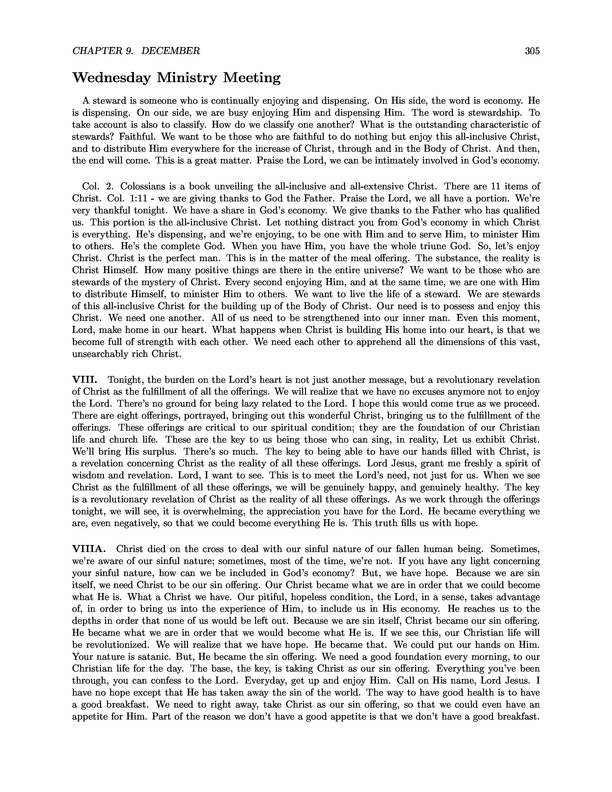 CHAPTER 9. DECEMBER 305

Wednesday Ministry Meeting

A steward is someone who is continually enjoying and dispensing. On His side, the word is economy. He is dispensing. On our side, we are busy enjoying Him and dispensing Him. The word is stewardship. To take account is also to classify. How do we classify one another? What is the outstanding characteristic of stewards? Faithful. We want to be those who are faithful to do nothing but enjoy this all-inclusive Christ, and to distribute Him everywhere for the increase of Christ, through and in the Body of Christ. And then, the end will come. This is a great matter. Praise the Lord, we can be intimately involved in God's economy.

Col. 2. Colossians is a book unveiling the all-inclusive and all-extensive Christ. There are 11 items of Christ. Col. 1:11 - we are giving thanks to God the Father. Praise the Lord, we all have a portion. We're very thankful tonight. We have a share in God's economy. We give thanks to the Father who has qualified us. This portion is the all-inclusive Christ. Let nothing distract you from God's economy in which Christ is everything. He's dispensing, and we're enjoying, to be one with Him and to serve Him, to minister Him to others. He's the complete God. When you have Him, you have the whole triune God. So, let's enjoy Christ. Christ is the perfect man. This is in the matter of the meal offering. The substance, the reality is Christ Himself. How many positive things are there in the entire universe? We want to be those who are stewards of the mystery of Christ. Every second enjoying Him, and at the same time, we are one with Him to distribute Himself, to minister Him to others. We want to live the life of a steward. We are stewards of this all-inclusive Christ for the building up of the Body of Christ. Our need is to possess and enjoy this Christ. We need one another. All of us need to be strengthened into our inner man. Even this moment, Lord, make home in our heart. What happens when Christ is building His home into our heart, is that we become full of strength with each other. We need each other to apprehend all the dimensions of this vast, unsearchably rich Christ.

VIII. Tonight, the burden on the Lord's heart is not just another message, but a revolutionary revelation of Christ as the fulfillment of all the offerings. We will realize that we have no excuses anymore not to enjoy the Lord. There's no ground for being lazy related to the Lord. I hope this would come true as we proceed. There are eight offerings, portrayed, bringing out this wonderful Christ, bringing us to the fulfillment of the offerings. These offerings are critical to our spiritual condition; they are the foundation of our Christian life and church life. These are the key to us being those who can sing, in reality, Let us exhibit Christ. We'll bring His surplus. There's so much. The key to being able to have our hands filled with Christ, is a revelation concerning Christ as the reality of all these offerings. Lord Jesus, grant me freshly a spirit of wisdom and revelation. Lord, I want to see. This is to meet the Lord's need, not just for us. When we see Christ as the fulfillment of all these offerings, we will be genuinely happy, and genuinely healthy. The key is a revolutionary revelation of Christ as the reality of all these offerings. As we work through the offerings tonight, we will see, it is overwhelming, the appreciation you have for the Lord. He became everything we are, even negatively, so that we could become everything He is. This truth fills us with hope.

VIIIA. Christ died on the cross to deal with our sinful nature of our fallen human being. Sometimes, we're aware of our sinful nature; sometimes, most of the time, we're not. If you have any light concerning your sinful nature, how can we be included in God's economy? But, we have hope. Because we are sin itself, we need Christ to be our sin offering. Our Christ became what we are in order that we could become what He is. What a Christ we have. Our pitiful, hopeless condition, the Lord, in a sense, takes advantage of, in order to bring us into the experience of Him, to include us in His economy. He reaches us to the depths in order that none of us would be left out. Because we are sin itself, Christ became our sin offering. He became what we are in order that we would become what He is. If we see this, our Christian life will be revolutionized. We will realize that we have hope. He became that. We could put our hands on Him. Your nature is satanic. But, He became the sin offering. We need a good foundation every morning, to our Christian life for the day. The base, the key, is taking Christ as our sin offering. Everything you've been through, you can confess to the Lord. Everyday, get up and enjoy Him. Call on His name, Lord Jesus. I have no hope except that He has taken away the sin of the world. The way to have good health is to have a good breakfast. We need to right away, take Christ as our sin offering, so that we could even have an appetite for Him. Part of the reason we don't have a good appetite is that we don't have a good breakfast.